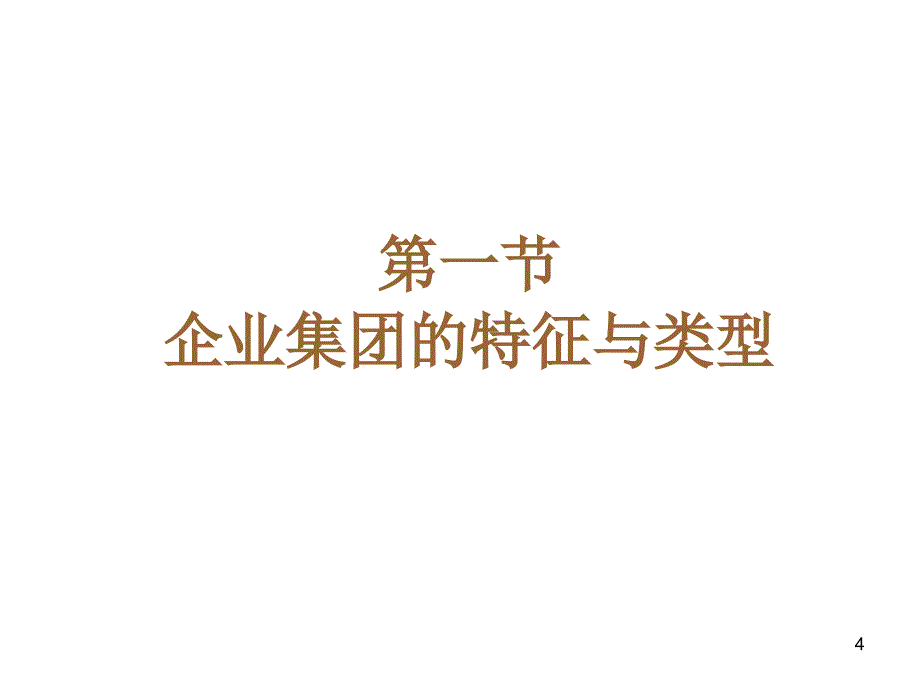 第一节
企业集团的特征与类型

4